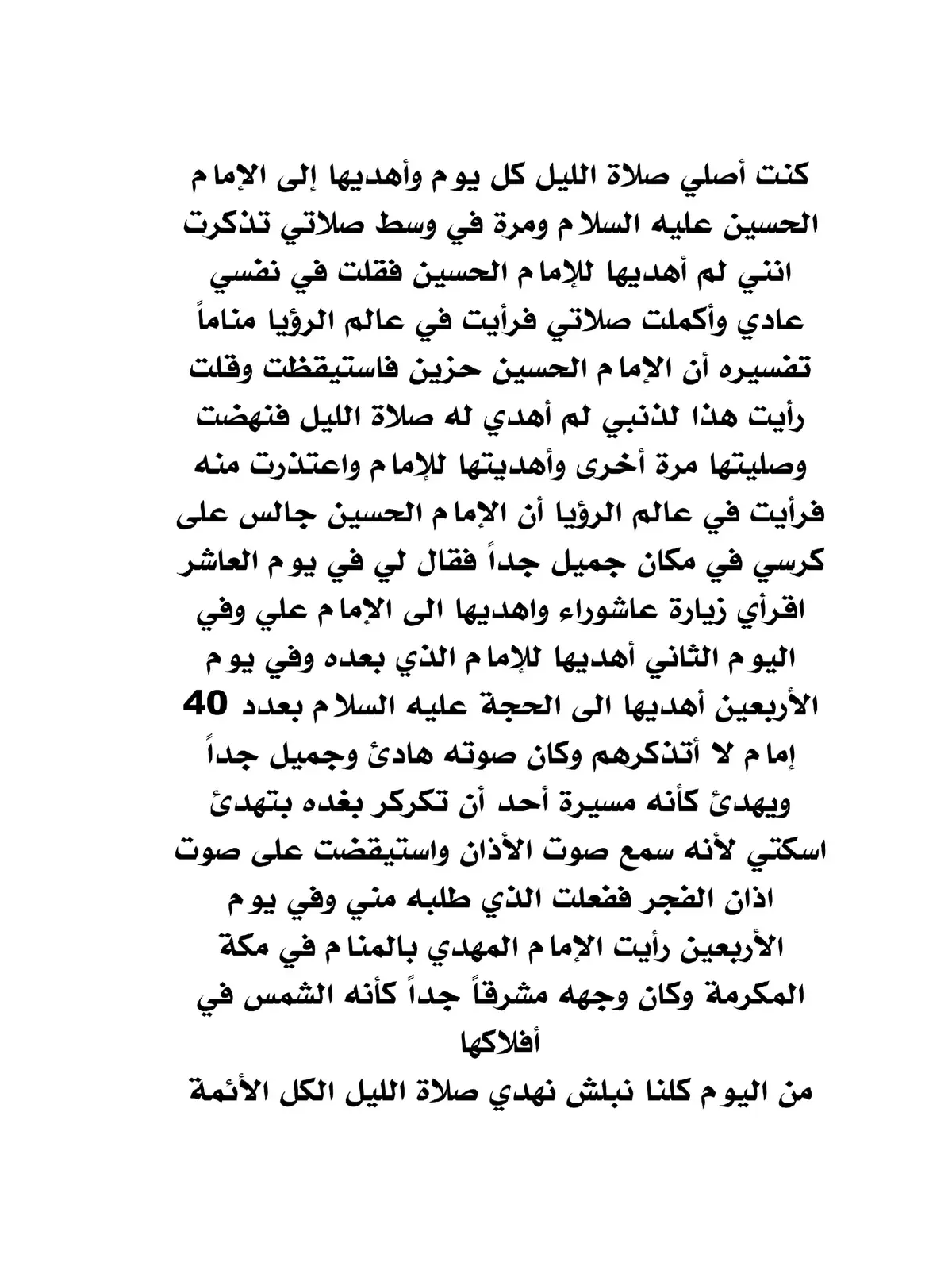 كنت أصلي صلاة الليل كل يوم وأهديها إلى الإمام الحسين عليه السلام ومرة في وسط صلاتي تذكرت انني لم أهديها للإمام الحسين فقلت في نفسي عادي وأكملت صلاتي فرأيت في عالم الرؤيا مناماً تفسيره أن الإمام الحسين حزين فاستيقظت وقلت رأيت هذا لذنبي لم أهدي له صلاة الليل فنهضت وصليتها مرة أخرى وأهديتها للإمام واعتذرت منه فرأيت في عالم الرؤيا أن الإمام الحسين جالس على كرسي في مكان جميل جداً فقال لي في يوم العاشر اقرأي زيارة عاشوراء واهديها الى الإمام علي وفي اليوم الثاني أهديها للإمام الذي بعده وفي يوم الأربعين أهديها الى الحجة عليه السلام بعدد 40 إمام لا أتذكرهم وكان صوته هادئ وجميل جداً ويهدئ كأنه مسيرة أحد أن تكركر بغده بتهدئ اسكتي لأنه سمع صوت الأذان واستيقضت على صوت اذان الفجر ففعلت الذي طلبه مني وفي يوم الأربعين رأيت الإمام المهدي بالمنام في مكة المكرمة وكان وجهه مشرقاً جداً كأنه الشمس في أفلاكها
من اليوم كلنا نبلش نهدي صلاة الليل الكل الأئمة